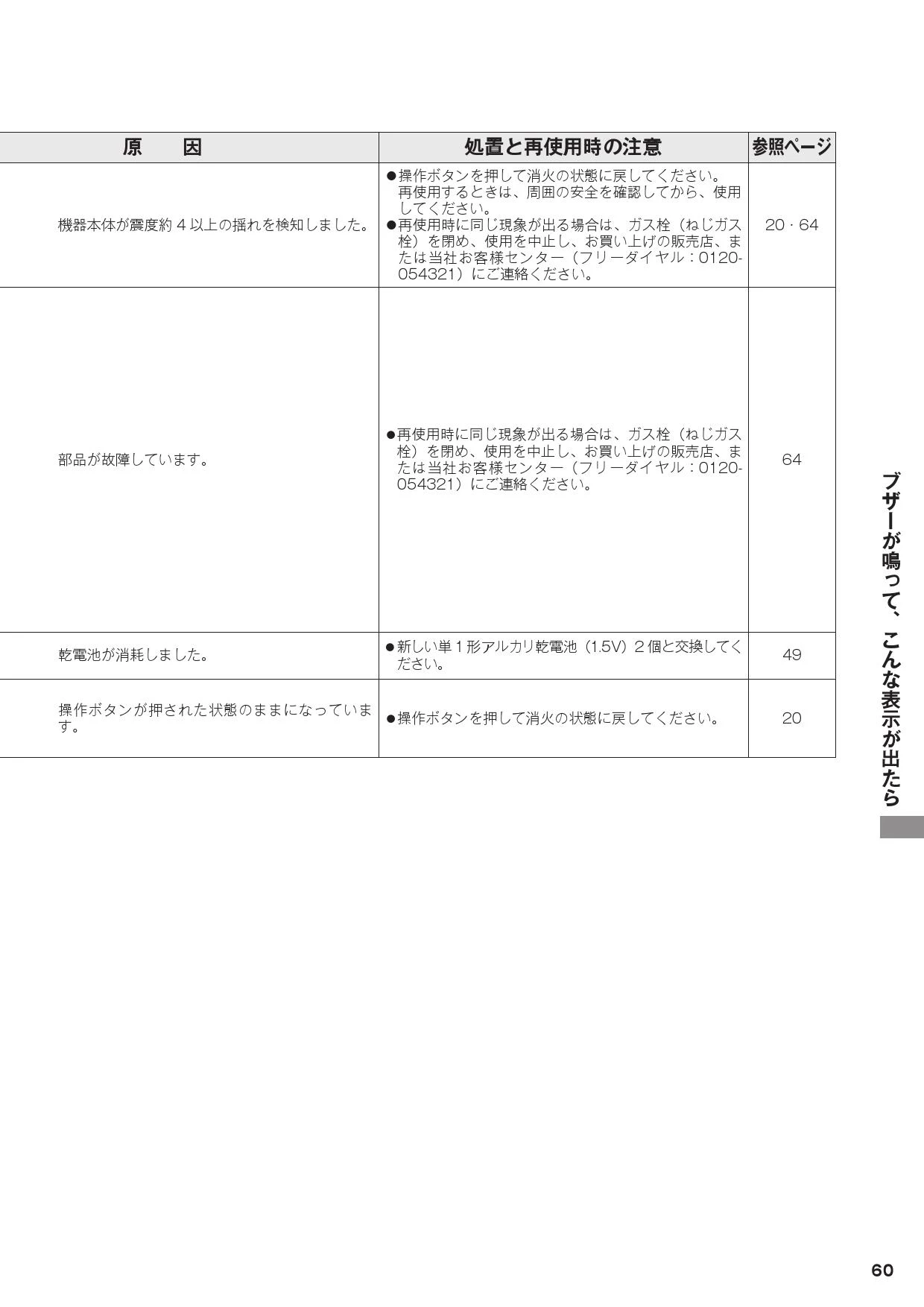 | 原　　因 | 処置と再使用時の注意 | 参照ページ |
|---|---|---|
| 機器本体が震度約４以上の揺れを検知しました。 | ●操作ボタンを押して消火の状態に戻してください。再使用するときは、周囲の安全を確認してから、使用してください。 ●再使用時に同じ現象が出る場合は、ガス栓（ねじガス栓）を閉め、使用を中止し、お買い上げの販売店、または当社お客様センター（フリーダイヤル：0120-054321）にご連絡ください。 | 20・64 |
| 部品が故障しています。 | ●再使用時に同じ現象が出る場合は、ガス栓（ねじガス栓）を閉め、使用を中止し、お買い上げの販売店、または当社お客様センター（フリーダイヤル：0120-054321）にご連絡ください。 | 64 |
| 乾電池が消耗しました。 | ●新しい単１形アルカリ乾電池（1.5V）２個と交換してください。 | 49 |
| 操作ボタンが押された状態のままになっています。 | ●操作ボタンを押して消火の状態に戻してください。 | 20 |

ブザーが鳴って、こんな表示が出たら

60